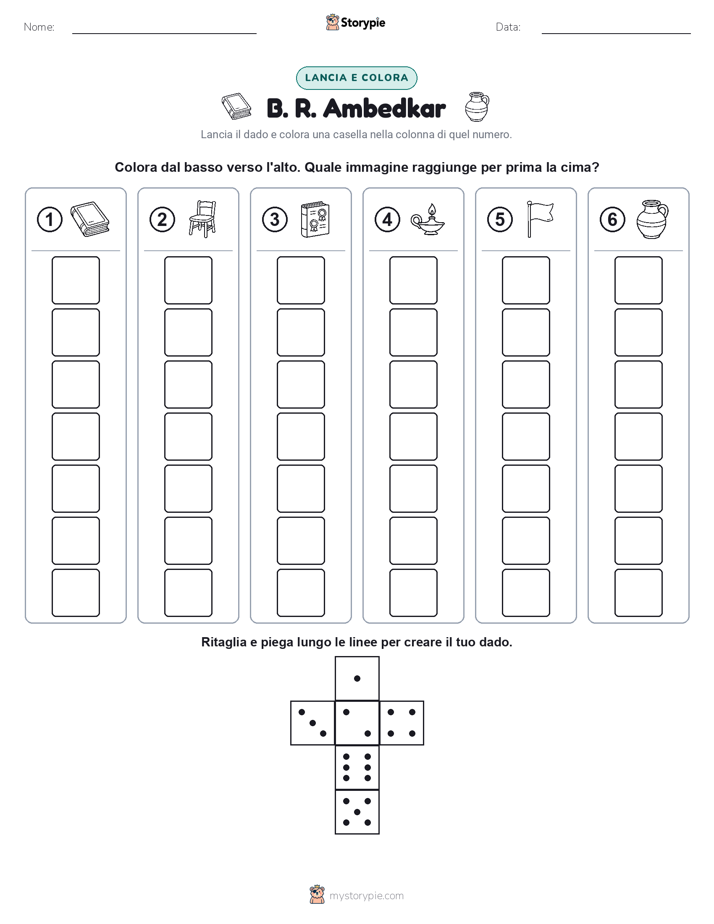 Nome: ____ Storypie Data: ____

LANCIA E COLORA

B. R. Ambedkar

Lancia il dado e colora una casella nella colonna di quel numero.

Colora dal basso verso l'alto. Quale immagine raggiunge per prima la cima?

1 2 3 4 5 6

Ritaglia e piega lungo le linee per creare il tuo dado.

mystorypie.com